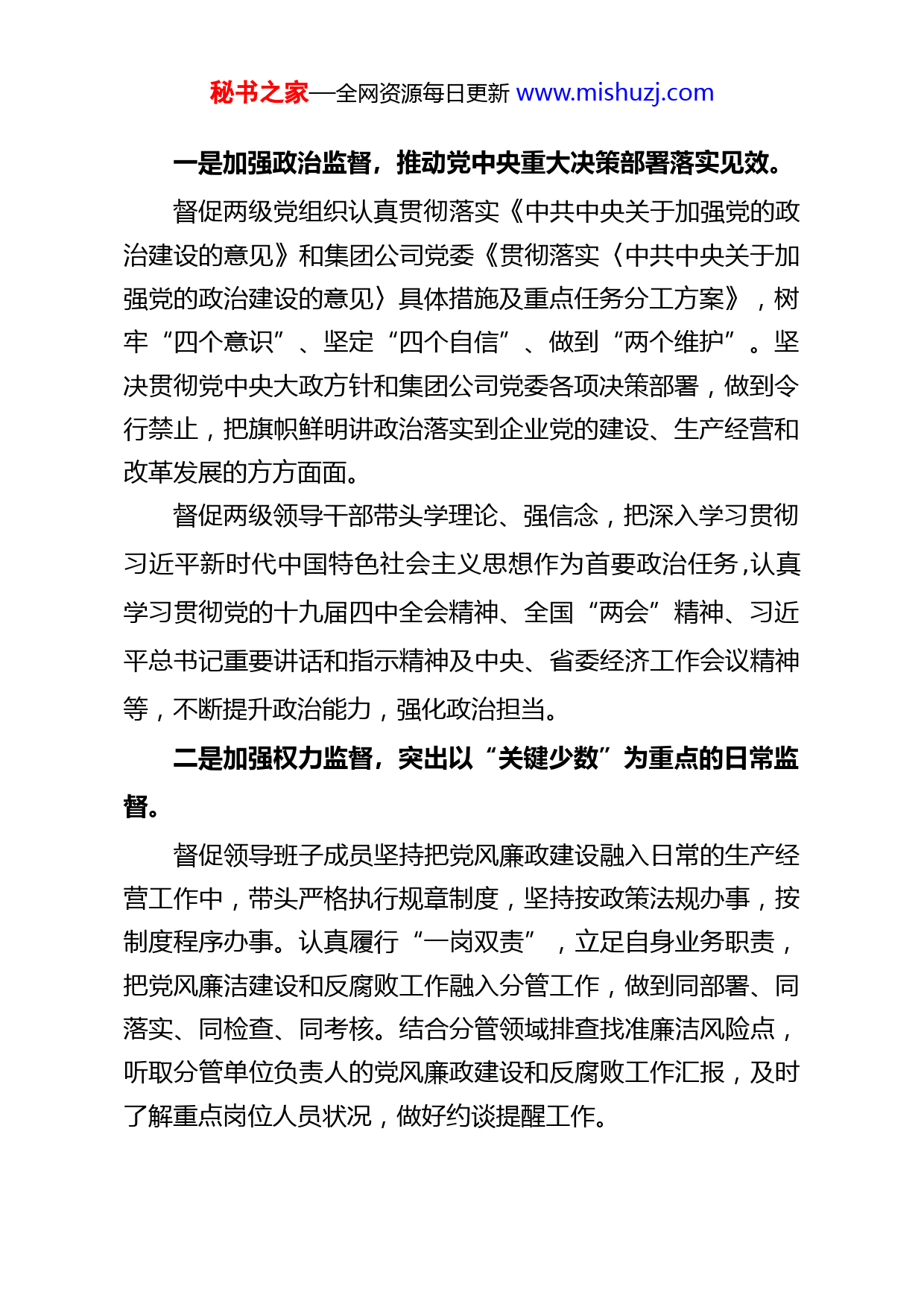 秘书之家—全网资源每日更新 www.mishuzj.com

一是加强政治监督，推动党中央重大决策部署落实见效。

督促两级党组织认真贯彻落实《中共中央关于加强党的政治建设的意见》和集团公司党委《贯彻落实〈中共中央关于加强党的政治建设的意见〉具体措施及重点任务分工方案》，树牢“四个意识”、坚定“四个自信”、做到“两个维护”。坚决贯彻党中央大政方针和集团公司党委各项决策部署，做到令行禁止，把旗帜鲜明讲政治落实到企业党的建设、生产经营和改革发展的方方面面。

督促两级领导干部带头学理论、强信念，把深入学习贯彻习近平新时代中国特色社会主义思想作为首要政治任务，认真学习贯彻党的十九届四中全会精神、全国“两会”精神、习近平总书记重要讲话和指示精神及中央、省委经济工作会议精神等，不断提升政治能力，强化政治担当。

二是加强权力监督，突出以“关键少数”为重点的日常监督。

督促领导班子成员坚持把党风廉政建设融入日常的生产经营工作中，带头严格执行规章制度，坚持按政策法规办事，按制度程序办事。认真履行“一岗双责”，立足自身业务职责，把党风廉洁建设和反腐败工作融入分管工作，做到同部署、同落实、同检查、同考核。结合分管领域排查找准廉洁风险点，听取分管单位负责人的党风廉政建设和反腐败工作汇报，及时了解重点岗位人员状况，做好约谈提醒工作。